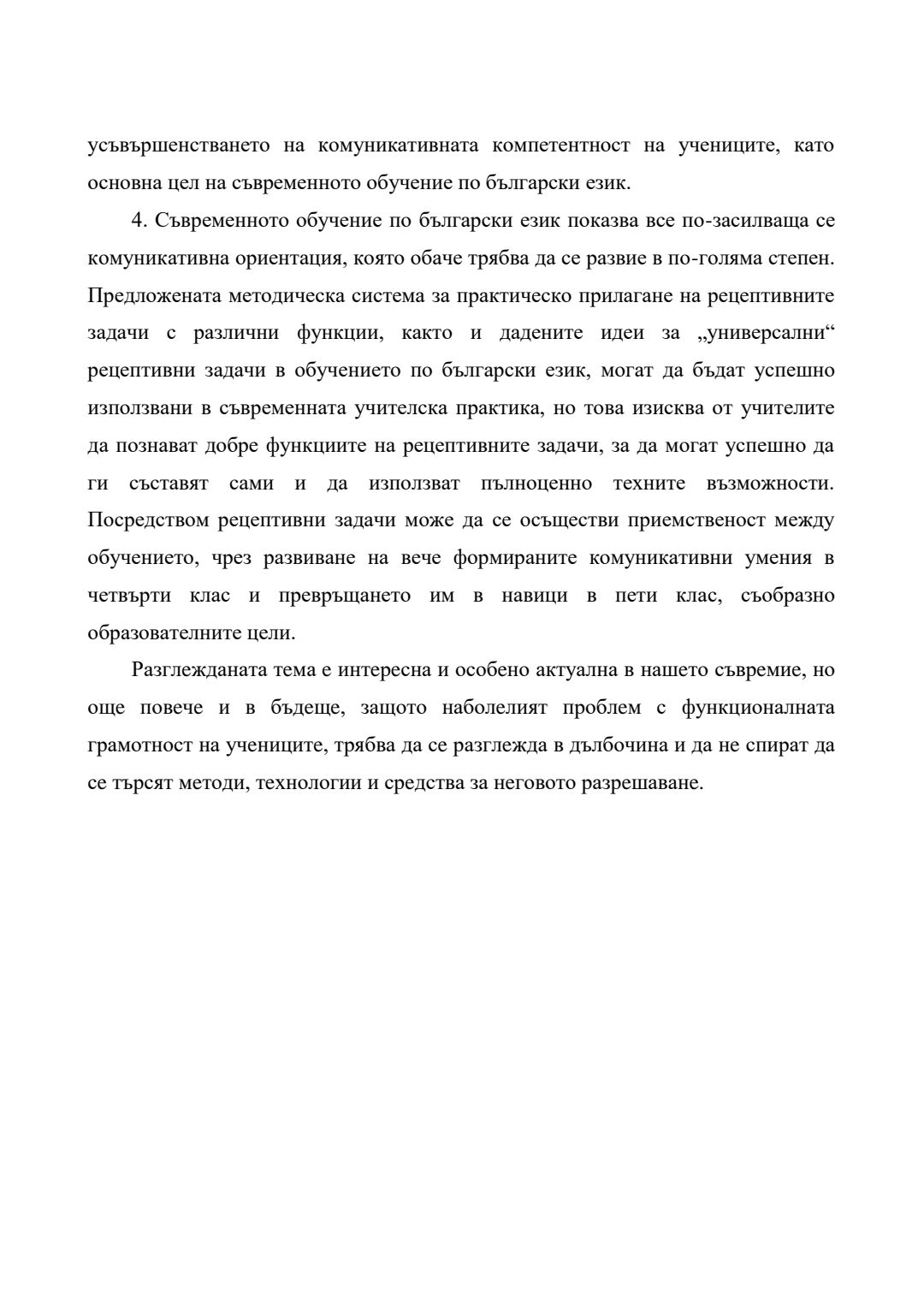 усъвършенстването на комуникативната компетентност на учениците, като основна цел на съвременното обучение по български език.

4. Съвременното обучение по български език показва все по-засилваща се комуникативна ориентация, която обаче трябва да се развие в по-голяма степен. Предложената методическа система за практическо прилагане на рецептивните задачи с различни функции, както и дадените идеи за „универсални“ рецептивни задачи в обучението по български език, могат да бъдат успешно използвани в съвременната учителска практика, но това изисква от учителите да познават добре функциите на рецептивните задачи, за да могат успешно да ги съставят сами и да използват пълноценно техните възможности. Посредством рецептивни задачи може да се осъществи приемственост между обучението, чрез развиване на вече формираните комуникативни умения в четвърти клас и превръщането им в навици в пети клас, съобразно образователните цели.

Разглежданата тема е интересна и особено актуална в нашето съвремие, но още повече и в бъдеще, защото наболелият проблем с функционалната грамотност на учениците, трябва да се разглежда в дълбочина и да не спират да се търсят методи, технологии и средства за неговото разрешаване.